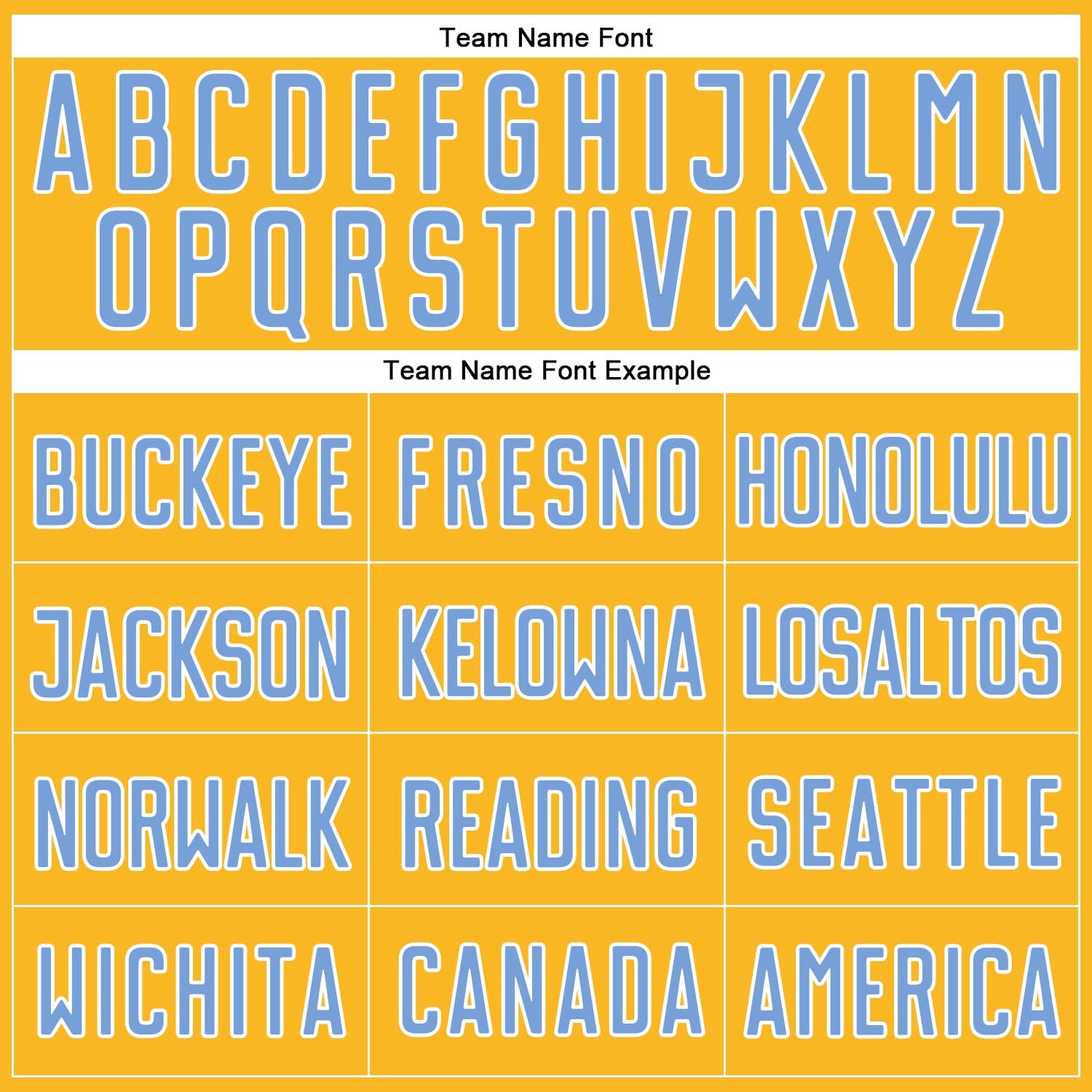 Team Name Font

ABCDEFGHIJKLMN
OPQRSTUVWXYZ

Team Name Font Example

| BUCKEYE | FRESNO | HONOLULU |
|---|---|---|
| JACKSON | KELOWNA | LOSALTOS |
| NORWALK | READING | SEATTLE |
| WICHITA | CANADA | AMERICA |